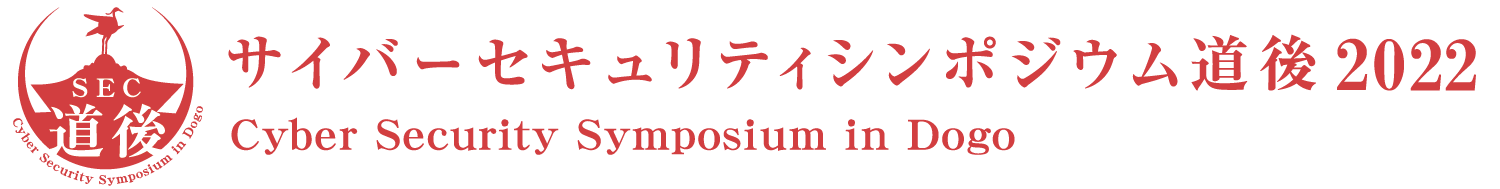 SEC
道後
Cyber Security Symposium in Dogo

サイバーセキュリティシンポジウム道後 2022
Cyber Security Symposium in Dogo